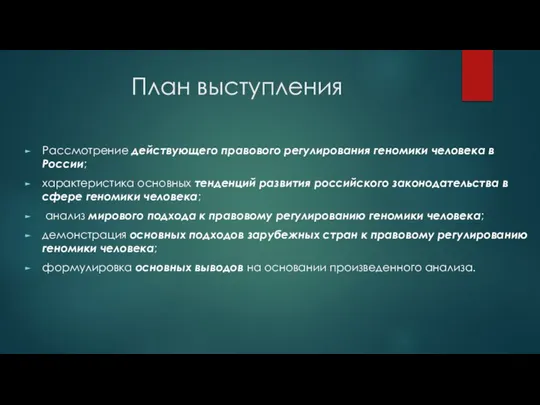 План выступления

► Рассмотрение действующего правового регулирования геномики человека в России;

► характеристика основных тенденций развития российского законодательства в сфере геномики человека;

► анализ мирового подхода к правовому регулированию геномики человека;

► демонстрация основных подходов зарубежных стран к правовому регулированию геномики человека;

► формулировка основных выводов на основании произведенного анализа.